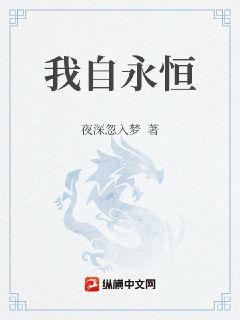 我自永恒

夜深忽入梦 著

纵横中文网